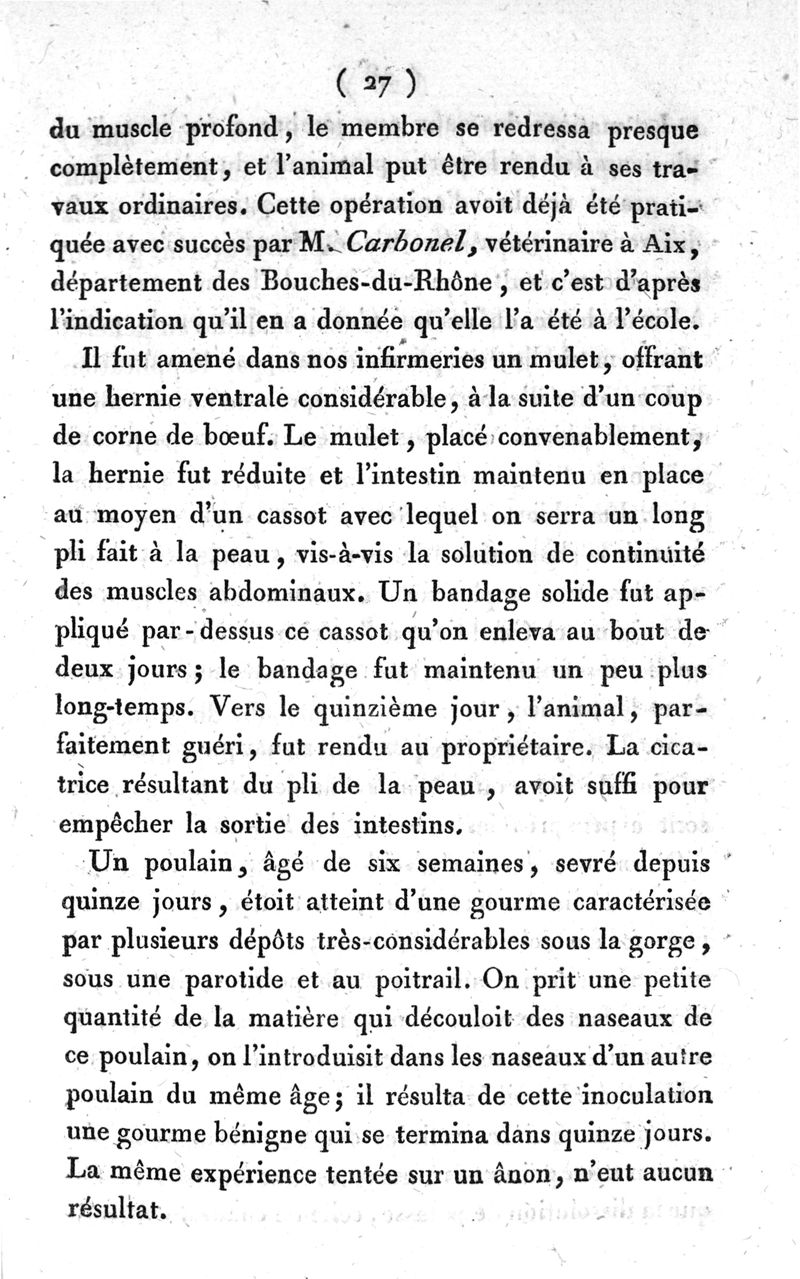 ( 27 )

du muscle profond, le membre se redressa presque complètement, et l'animal put être rendu à ses travaux ordinaires. Cette opération avoit déjà été pratiquée avec succès par M. Carbonel, vétérinaire à Aix, département des Bouches-du-Rhône, et c'est d'après l'indication qu'il en a donnée qu'elle l'a été à l'école.

Il fut amené dans nos infirmeries un mulet, offrant une hernie ventrale considérable, à la suite d'un coup de corne de bœuf. Le mulet, placé convenablement, la hernie fut réduite et l'intestin maintenu en place au moyen d'un cassot avec lequel on serra un long pli fait à la peau, vis-à-vis la solution de continuité des muscles abdominaux. Un bandage solide fut appliqué par-dessus ce cassot qu'on enleva au bout de deux jours; le bandage fut maintenu un peu plus long-temps. Vers le quinzième jour, l'animal, parfaitement guéri, fut rendu au propriétaire. La cicatrice résultant du pli de la peau, avoit suffi pour empêcher la sortie des intestins.

Un poulain, âgé de six semaines, sevré depuis quinze jours, étoit atteint d'une gourme caractérisée par plusieurs dépôts très-considérables sous la gorge, sous une parotide et au poitrail. On prit une petite quantité de la matière qui découloit des naseaux de ce poulain, on l'introduisit dans les naseaux d'un autre poulain du même âge; il résulta de cette inoculation une gourme bénigne qui se termina dans quinze jours. La même expérience tentée sur un ânon, n'eut aucun résultat.